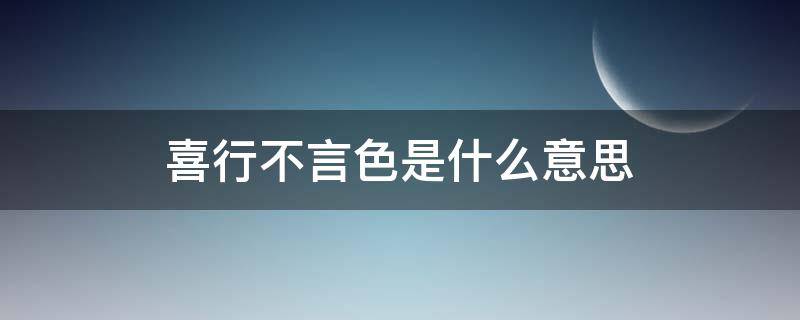 喜行不言色是什么意思